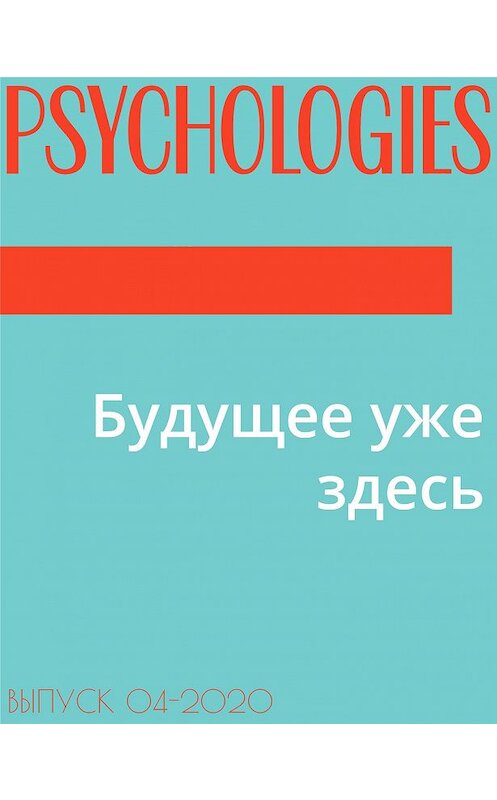 PSYCHOLOGIES

Будущее уже здесь

ВЫПУСК 04-2020